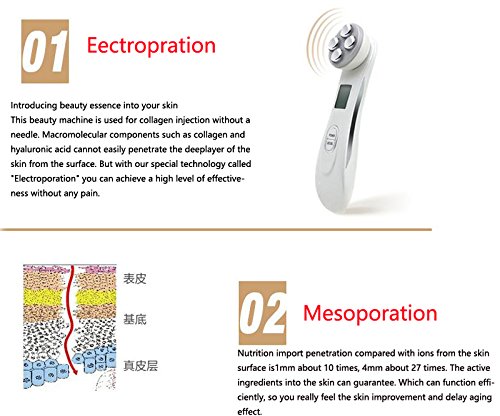 01 Eectropration

Introducing beauty essence into your skin
This beauty machine is used for collagen injection without a needle. Macromolecular components such as collagen and hyaluronic acid cannot easily penetrate the deeplayer of the skin from the surface. But with our special technology called "Electroporation" you can achieve a high level of effectiveness without any pain.

表皮
基底
真皮层

02 Mesoporation

Nutrition import penetration compared with ions from the skin surface is1mm about 10 times, 4mm about 27 times. The active ingredients into the skin can guarantee. Which can function efficiently, so you really feel the skin improvement and delay aging effect.